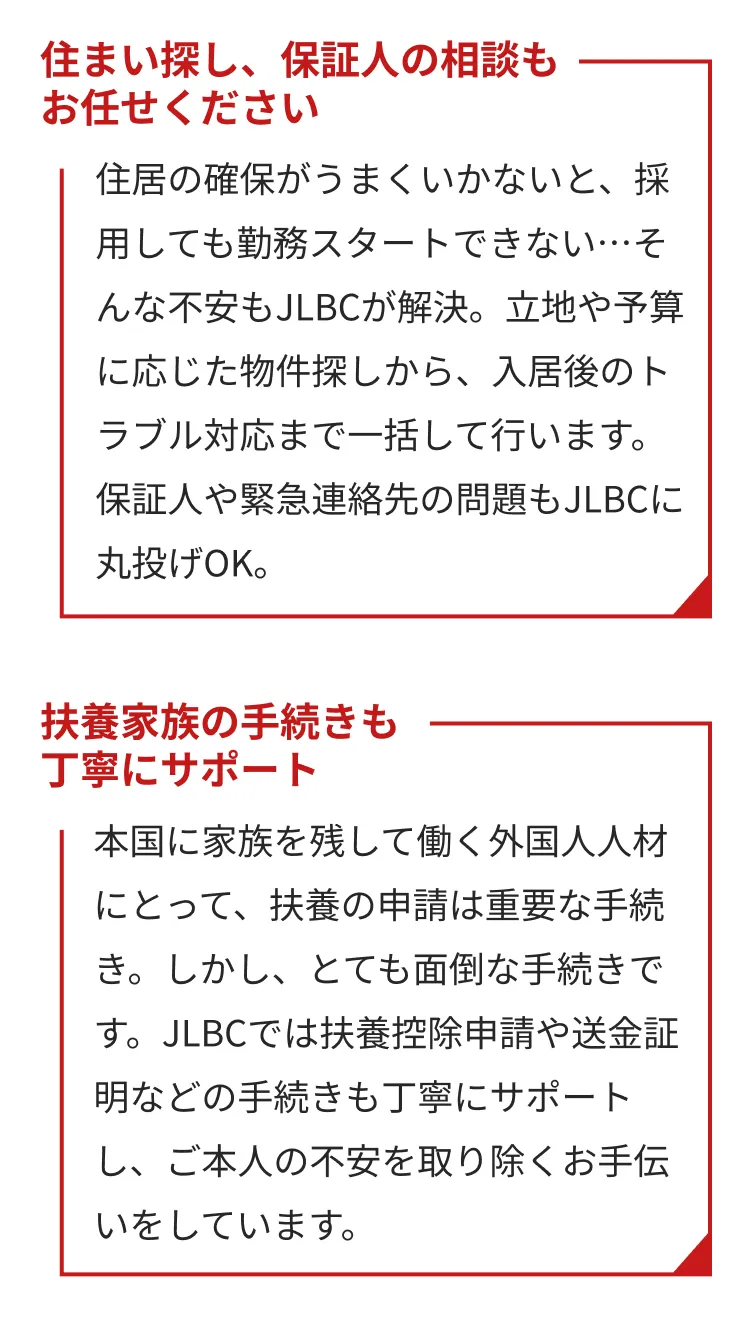 住まい探し、保証人の相談も
お任せください

住居の確保がうまくいかないと、採用しても勤務スタートできない…そんな不安もJLBCが解決。立地や予算に応じた物件探しから、入居後のトラブル対応まで一括して行います。保証人や緊急連絡先の問題もJLBCに丸投げOK。

扶養家族の手続きも
丁寧にサポート

本国に家族を残して働く外国人人材にとって、扶養の申請は重要な手続き。しかし、とても面倒な手続きです。JLBCでは扶養控除申請や送金証明などの手続きも丁寧にサポートし、ご本人の不安を取り除くお手伝いをしています。